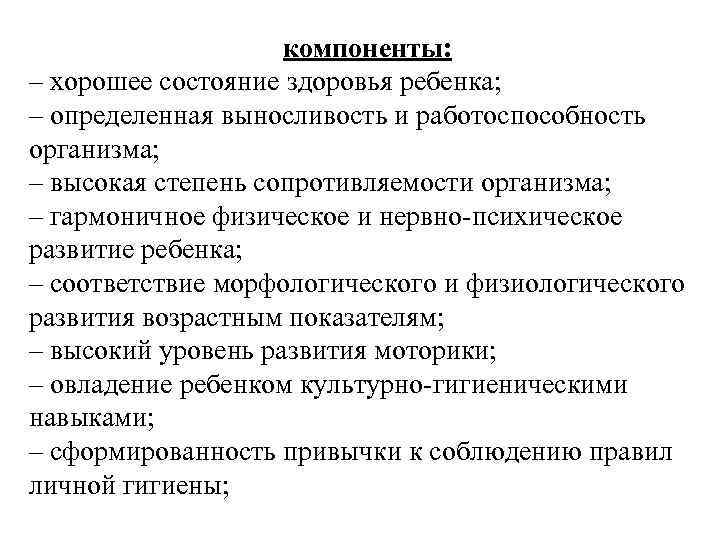 компоненты:

– хорошее состояние здоровья ребенка;
– определенная выносливость и работоспособность организма;
– высокая степень сопротивляемости организма;
– гармоничное физическое и нервно-психическое развитие ребенка;
– соответствие морфологического и физиологического развития возрастным показателям;
– высокий уровень развития моторики;
– овладение ребенком культурно-гигиеническими навыками;
– сформированность привычки к соблюдению правил личной гигиены;